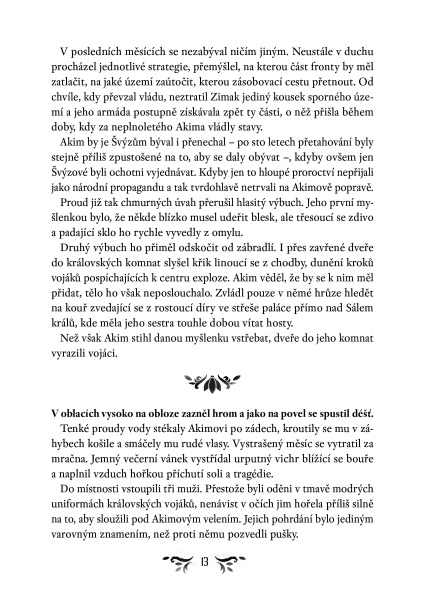 V posledních měsících se nezabýval ničím jiným. Neustále v duchu procházel jednotlivé strategie, přemýšlel, na kterou část fronty by měl zatlačit, na jaké území zaútočit, kterou zásobovací cestu přetnout. Od chvíle, kdy převzal vládu, neztratil Zimak jediný kousek sporného území a jeho armáda postupně získávala zpět ty části, o něž přišla během doby, kdy za neplnoletého Akima vládly stavy.

Akim by je Švýzům býval i přenechal – po sto letech přetahování byly stejně příliš zpustošené na to, aby se daly obývat –, kdyby ovšem jen Švýzové byli ochotni vyjednávat. Kdyby jen to hloupé proroctví nepřijali jako národní propagandu a tak tvrdohlavě netrvali na Akimově popravě.

Proud již tak chmurných úvah přerušil hlasitý výbuch. Jeho první myšlenkou bylo, že někde blízko musel udeřit blesk, ale třesoucí se zdivo a padající sklo ho rychle vyvedly z omylu.

Druhý výbuch ho přiměl odskočit od zábradlí. I přes zavřené dveře do královských komnat slyšel křik linoucí se z chodby, dunění kroků vojáků pospíchajících k centru exploze. Akim věděl, že by se k nim měl přidat, tělo ho však neposlouchalo. Zvládl pouze v němé hrůze hledět na kouř zvedající se z rostoucí díry ve střeše paláce přímo nad Sálem králů, kde měla jeho sestra touhle dobou vítat hosty.

Než však Akim stihl danou myšlenku vstřebat, dveře do jeho komnat vyrazili vojáci.

V oblacích vysoko na obloze zazněl hrom a jako na povel se spustil déšť.

Tenké proudy vody stékaly Akimovi po zádech, kroutily se mu v záhybech košile a smáčely mu rudé vlasy. Vystrašený měsíc se vytratil za mračna. Jemný večerní vánek vystřídal urputný vichr blížící se bouře a naplnil vzduch hořkou příchutí soli a tragédie.

Do místnosti vstoupili tři muži. Přestože byli oděni v tmavě modrých uniformách královských vojáků, nenávist v očích jim hořela příliš silně na to, aby sloužili pod Akimovým velením. Jejich pohrdání bylo jediným varovným znamením, než proti němu pozvedli pušky.

13